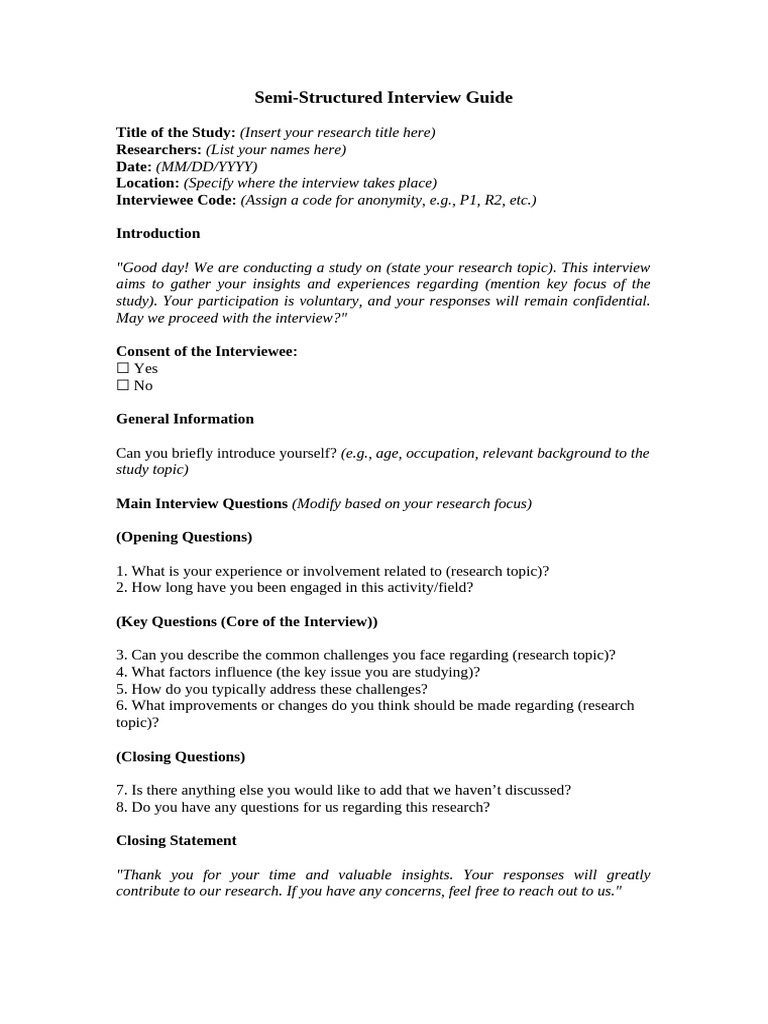 Semi-Structured Interview Guide

Title of the Study: (Insert your research title here)
Researchers: (List your names here)
Date: (MM/DD/YYYY)
Location: (Specify where the interview takes place)
Interviewee Code: (Assign a code for anonymity, e.g., P1, R2, etc.)

Introduction

"Good day! We are conducting a study on (state your research topic). This interview aims to gather your insights and experiences regarding (mention key focus of the study). Your participation is voluntary, and your responses will remain confidential. May we proceed with the interview?"

Consent of the Interviewee:
☐ Yes
☐ No

General Information

Can you briefly introduce yourself? (e.g., age, occupation, relevant background to the study topic)

Main Interview Questions (Modify based on your research focus)

(Opening Questions)

1. What is your experience or involvement related to (research topic)?
2. How long have you been engaged in this activity/field?

(Key Questions (Core of the Interview))

3. Can you describe the common challenges you face regarding (research topic)?
4. What factors influence (the key issue you are studying)?
5. How do you typically address these challenges?
6. What improvements or changes do you think should be made regarding (research topic)?

(Closing Questions)

7. Is there anything else you would like to add that we haven't discussed?
8. Do you have any questions for us regarding this research?

Closing Statement

"Thank you for your time and valuable insights. Your responses will greatly contribute to our research. If you have any concerns, feel free to reach out to us."